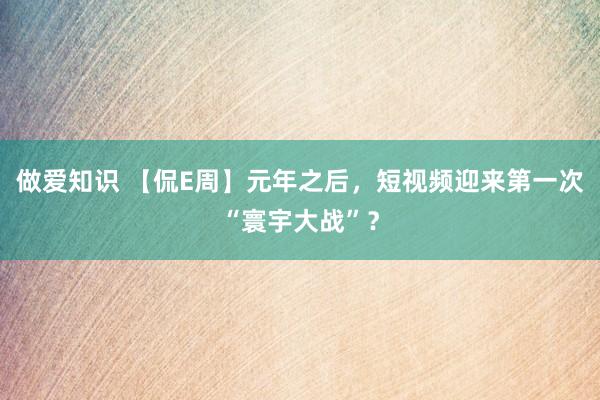 做爱知识 【侃E周】元年之后，短视频迎来第一次“寰宇大战”？